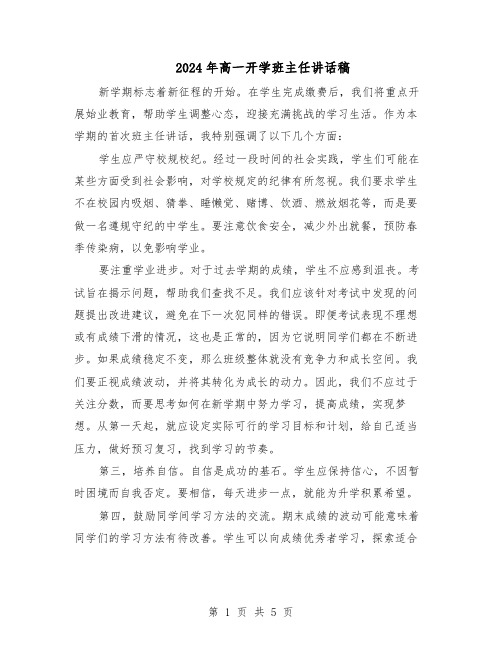 2024年高一开学班主任讲话稿

新学期标志着新征程的开始。在学生完成缴费后，我们将重点开展始业教育，帮助学生调整心态，迎接充满挑战的学习生活。作为本学期的首次班主任讲话，我特别强调了以下几个方面：

学生应严守校规校纪。经过一段时间的社会实践，学生们可能在某些方面受到社会影响，对学校规定的纪律有所忽视。我们要求学生不在校园内吸烟、猜拳、睡懒觉、赌博、饮酒、燃放烟花等，而是要做一名遵规守纪的中学生。要注意饮食安全，减少外出就餐，预防春季传染病，以免影响学业。

要注重学业进步。对于过去学期的成绩，学生不应感到沮丧。考试旨在揭示问题，帮助我们查找不足。我们应该针对考试中发现的问题提出改进建议，避免在下一次犯同样的错误。即便考试表现不理想或有成绩下滑的情况，这也是正常的，因为它说明同学们都在不断进步。如果成绩稳定不变，那么班级整体就没有竞争力和成长空间。我们要正视成绩波动，并将其转化为成长的动力。因此，我们不应过于关注分数，而要思考如何在新学期中努力学习，提高成绩，实现梦想。从第一天起，就应设定实际可行的学习目标和计划，给自己适当压力，做好预习复习，找到学习的节奏。

第三，培养自信。自信是成功的基石。学生应保持信心，不因暂时困境而自我否定。要相信，每天进步一点，就能为升学积累希望。

第四，鼓励同学间学习方法的交流。期末成绩的波动可能意味着同学们的学习方法有待改善。学生可以向成绩优秀者学习，探索适合

第 1 页 共 5 页